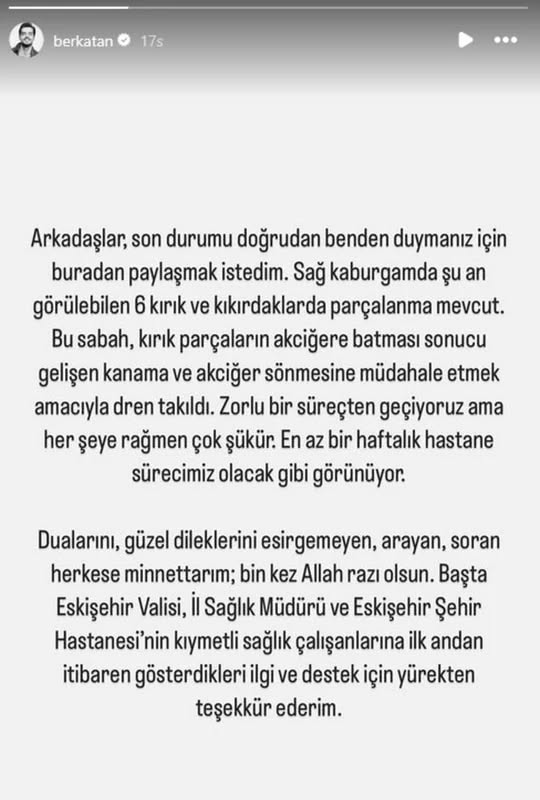 berkatan 17s

Arkadaşlar, son durumu doğrudan benden duymanız için buradan paylaşmak istedim. Sağ kaburgamda şu an görülebilen 6 kırık ve kıkırdaklarda parçalanma mevcut. Bu sabah, kırık parçaların akciğere batması sonucu gelişen kanama ve akciğer sönmesine müdahale etmek amacıyla dren takıldı. Zorlu bir süreçten geçiyoruz ama her şeye rağmen çok şükür. En az bir haftalık hastane sürecimiz olacak gibi görünüyor.

Dualarını, güzel dileklerini esirgemeyen, arayan, soran herkese minnettarım; bin kez Allah razı olsun. Başta Eskişehir Valisi, İl Sağlık Müdürü ve Eskişehir Şehir Hastanesi'nin kıymetli sağlık çalışanlarına ilk andan itibaren gösterdikleri ilgi ve destek için yürekten teşekkür ederim.